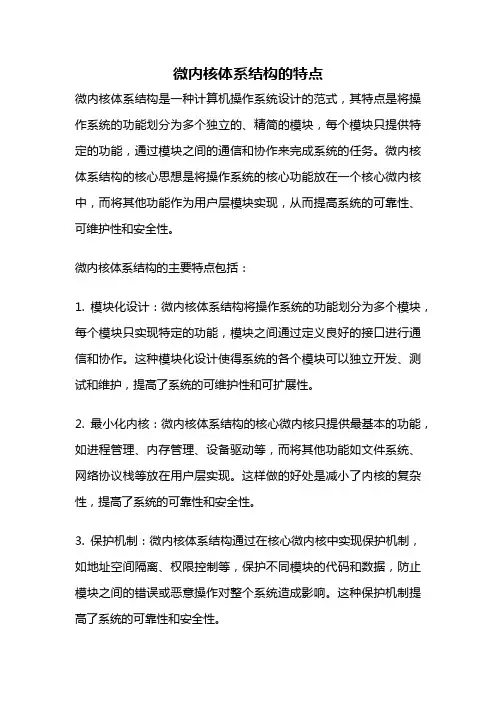 微内核体系结构的特点

微内核体系结构是一种计算机操作系统设计的范式，其特点是将操作系统的功能划分为多个独立的、精简的模块，每个模块只提供特定的功能，通过模块之间的通信和协作来完成系统的任务。微内核体系结构的核心思想是将操作系统的核心功能放在一个核心微内核中，而将其他功能作为用户层模块实现，从而提高系统的可靠性、可维护性和安全性。

微内核体系结构的主要特点包括：

1. 模块化设计：微内核体系结构将操作系统的功能划分为多个模块，每个模块只实现特定的功能，模块之间通过定义良好的接口进行通信和协作。这种模块化设计使得系统的各个模块可以独立开发、测试和维护，提高了系统的可维护性和可扩展性。

2. 最小化内核：微内核体系结构的核心微内核只提供最基本的功能，如进程管理、内存管理、设备驱动等，而将其他功能如文件系统、网络协议栈等放在用户层实现。这样做的好处是减小了内核的复杂性，提高了系统的可靠性和安全性。

3. 保护机制：微内核体系结构通过在核心微内核中实现保护机制，如地址空间隔离、权限控制等，保护不同模块的代码和数据，防止模块之间的错误或恶意操作对整个系统造成影响。这种保护机制提高了系统的可靠性和安全性。